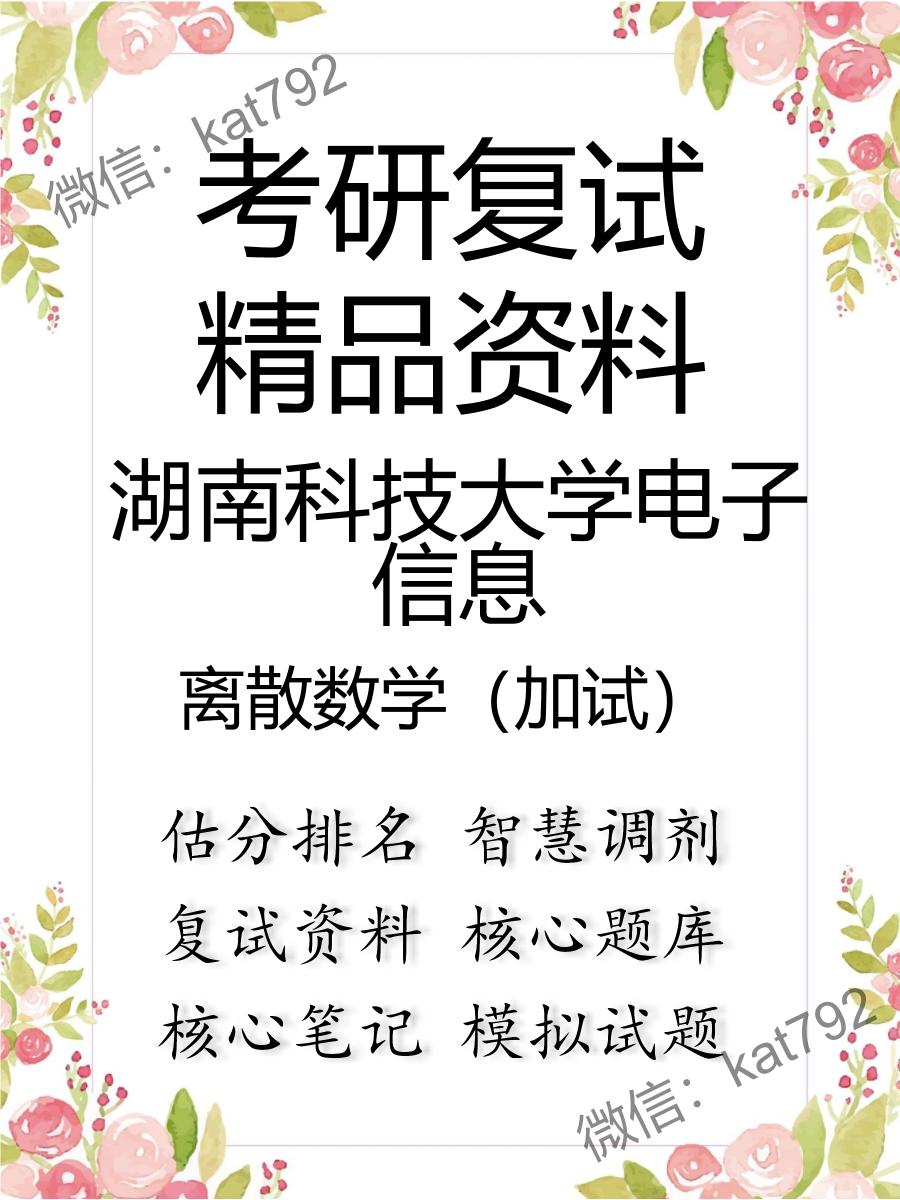 微信：kat792

考研复试
精品资料

湖南科技大学电子信息

离散数学（加试）

估分排名 智慧调剂
复试资料 核心题库
核心笔记 模拟试题

微信：kat792